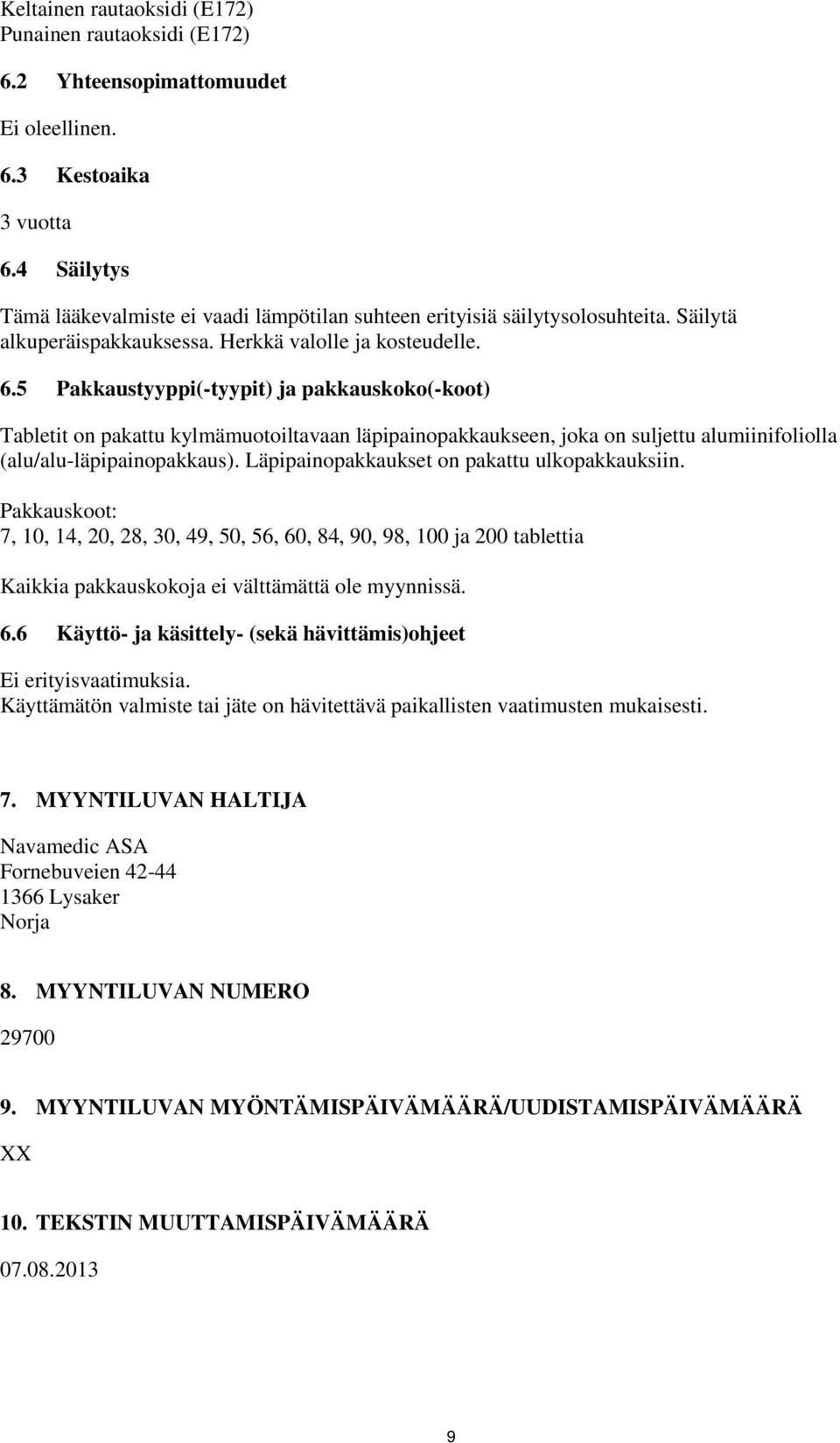 Keltainen rautaoksidi (E172)
Punainen rautaoksidi (E172)

6.2 Yhteensopimattomuudet

Ei oleellinen.

6.3 Kestoaika

3 vuotta

6.4 Säilytys

Tämä lääkevalmiste ei vaadi lämpötilan suhteen erityisiä säilytysolosuhteita. Säilytä alkuperäispakkauksessa. Herkkä valolle ja kosteudelle.

6.5 Pakkaustyyppi(-tyypit) ja pakkauskoko(-koot)

Tabletit on pakattu kylmämuotoiltavaan läpipainopakkaukseen, joka on suljettu alumiinifoliolla (alu/alu-läpipainopakkaus). Läpipainopakkaukset on pakattu ulkopakkauksiin.

Pakkauskoot:
7, 10, 14, 20, 28, 30, 49, 50, 56, 60, 84, 90, 98, 100 ja 200 tablettia

Kaikkia pakkauskokoja ei välttämättä ole myynnissä.

6.6 Käyttö- ja käsittely- (sekä hävittämis)ohjeet

Ei erityisvaatimuksia.
Käyttämätön valmiste tai jäte on hävitettävä paikallisten vaatimusten mukaisesti.

7. MYYNTILUVAN HALTIJA

Navamedic ASA
Fornebuveien 42-44
1366 Lysaker
Norja

8. MYYNTILUVAN NUMERO

29700

9. MYYNTILUVAN MYÖNTÄMISPÄIVÄMÄÄRÄ/UUDISTAMISPÄIVÄMÄÄRÄ

XX

10. TEKSTIN MUUTTAMISPÄIVÄMÄÄRÄ

07.08.2013

9